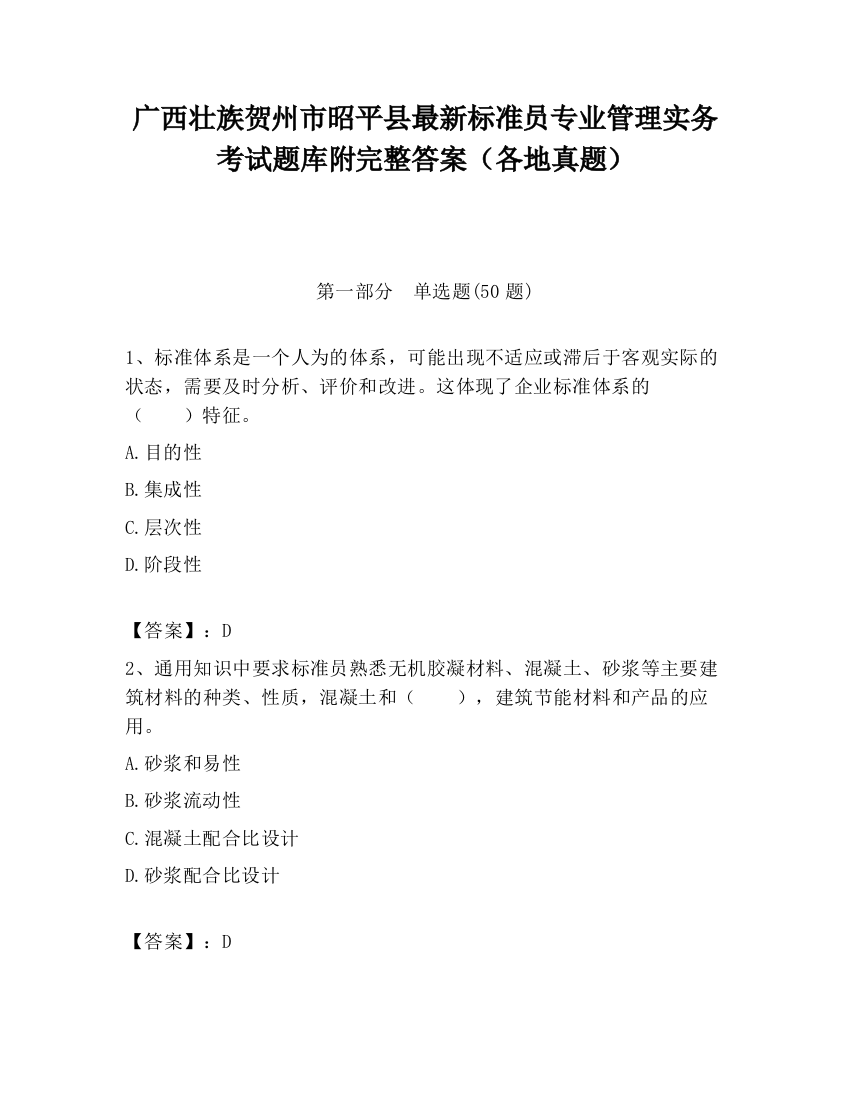 广西壮族贺州市昭平县最新标准员专业管理实务考试题库附完整答案（各地真题）

第一部分　单选题(50 题)

1、标准体系是一个人为的体系，可能出现不适应或滞后于客观实际的状态，需要及时分析、评价和改进。这体现了企业标准体系的（　　）特征。

A.目的性

B.集成性

C.层次性

D.阶段性

【答案】：D

2、通用知识中要求标准员熟悉无机胶凝材料、混凝土、砂浆等主要建筑材料的种类、性质，混凝土和（　　），建筑节能材料和产品的应用。

A.砂浆和易性

B.砂浆流动性

C.混凝土配合比设计

D.砂浆配合比设计

【答案】：D